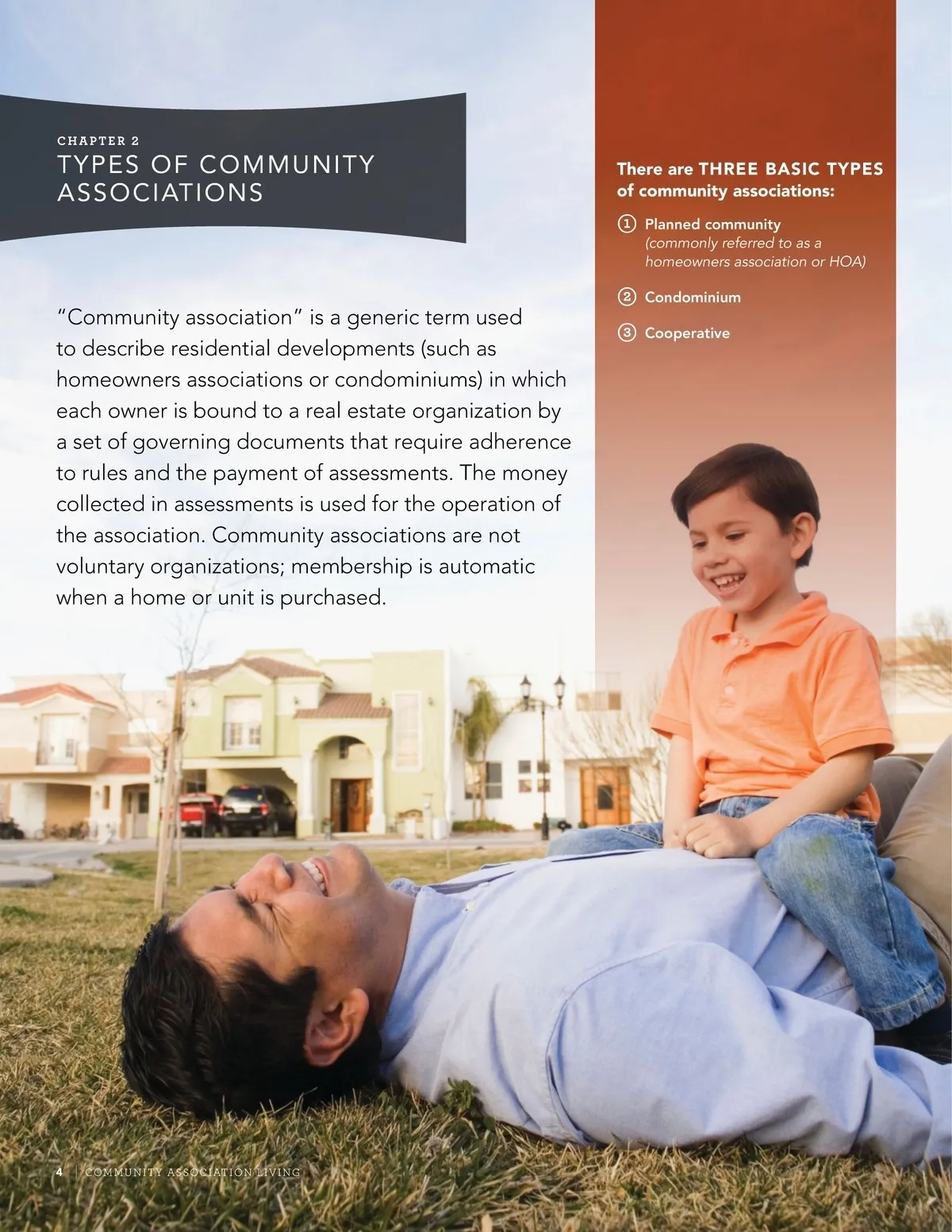 CHAPTER 2
TYPES OF COMMUNITY ASSOCIATIONS

"Community association" is a generic term used to describe residential developments (such as homeowners associations or condominiums) in which each owner is bound to a real estate organization by a set of governing documents that require adherence to rules and the payment of assessments. The money collected in assessments is used for the operation of the association. Community associations are not voluntary organizations; membership is automatic when a home or unit is purchased.

There are THREE BASIC TYPES of community associations:

1 Planned community (commonly referred to as a homeowners association or HOA)

2 Condominium

3 Cooperative

4 | COMMUNITY ASSOCIATION LIVING